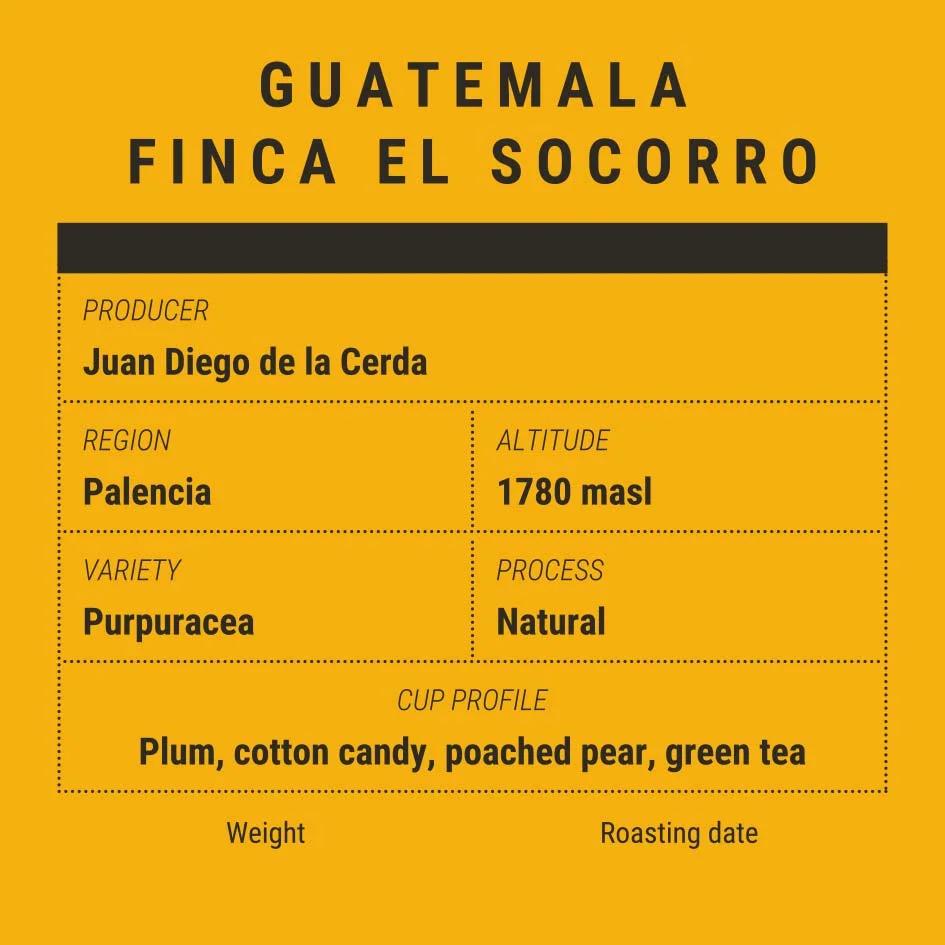 GUATEMALA
FINCA EL SOCORRO

PRODUCER
Juan Diego de la Cerda

REGION
Palencia

ALTITUDE
1780 masl

VARIETY
Purpuracea

PROCESS
Natural

CUP PROFILE
Plum, cotton candy, poached pear, green tea

Weight

Roasting date